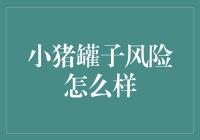 小猪罐子风险怎么样